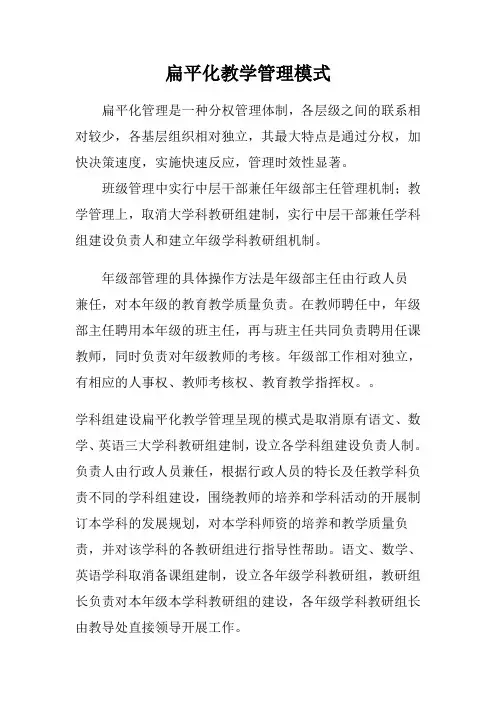 扁平化教学管理模式

扁平化管理是一种分权管理体制，各层级之间的联系相对较少，各基层组织相对独立，其最大特点是通过分权，加快决策速度，实施快速反应，管理时效性显著。

班级管理中实行中层干部兼任年级部主任管理机制；教学管理上，取消大学科教研组建制，实行中层干部兼任学科组建设负责人和建立年级学科教研组机制。

年级部管理的具体操作方法是年级部主任由行政人员兼任，对本年级的教育教学质量负责。在教师聘任中，年级部主任聘用本年级的班主任，再与班主任共同负责聘用任课教师，同时负责对年级教师的考核。年级部工作相对独立，有相应的人事权、教师考核权、教育教学指挥权。。

学科组建设扁平化教学管理呈现的模式是取消原有语文、数学、英语三大学科教研组建制，设立各学科组建设负责人制。负责人由行政人员兼任，根据行政人员的特长及任教学科负责不同的学科组建设，围绕教师的培养和学科活动的开展制订本学科的发展规划，对本学科师资的培养和教学质量负责，并对该学科的各教研组进行指导性帮助。语文、数学、英语学科取消备课组建制，设立各年级学科教研组，教研组长负责对本年级本学科教研组的建设，各年级学科教研组长由教导处直接领导开展工作。